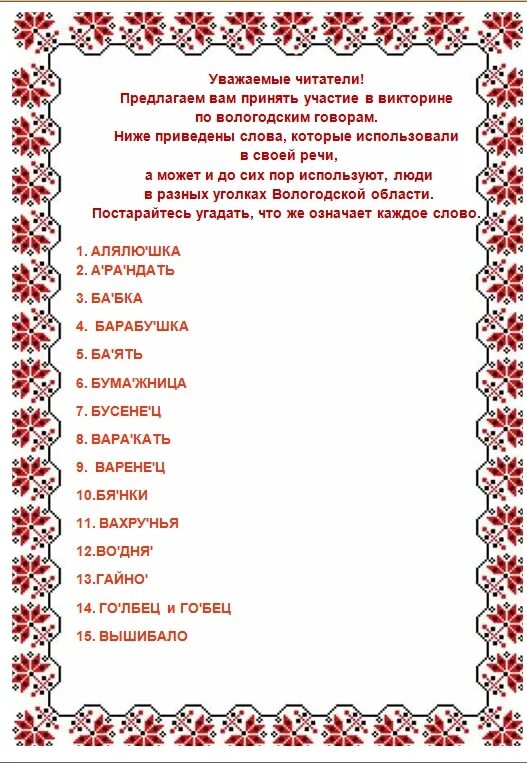 Уважаемые читатели!
Предлагаем вам принять участие в викторине по вологодским говорам.
Ниже приведены слова, которые использовали в своей речи,
а может и до сих пор используют, люди в разных уголках Вологодской области.
Постарайтесь угадать, что же означает каждое слово.

1. АЛЯЛЮ'ШКА
2. А'РА'НДАТЬ
3. БА'БКА
4. БАРАБУ'ШКА
5. БА'ЯТЬ
6. БУМА'ЖНИЦА
7. БУСЕНЕ'Ц
8. ВАРА'КАТЬ
9. ВАРЕНЕ'Ц
10.БЯ'НКИ
11. ВАХРУ'НЬЯ
12.ВО'ДНЯ'
13.ГАЙНО'
14. ГО'ЛБЕЦ и ГО'БЕЦ
15. ВЫШИБАЛО